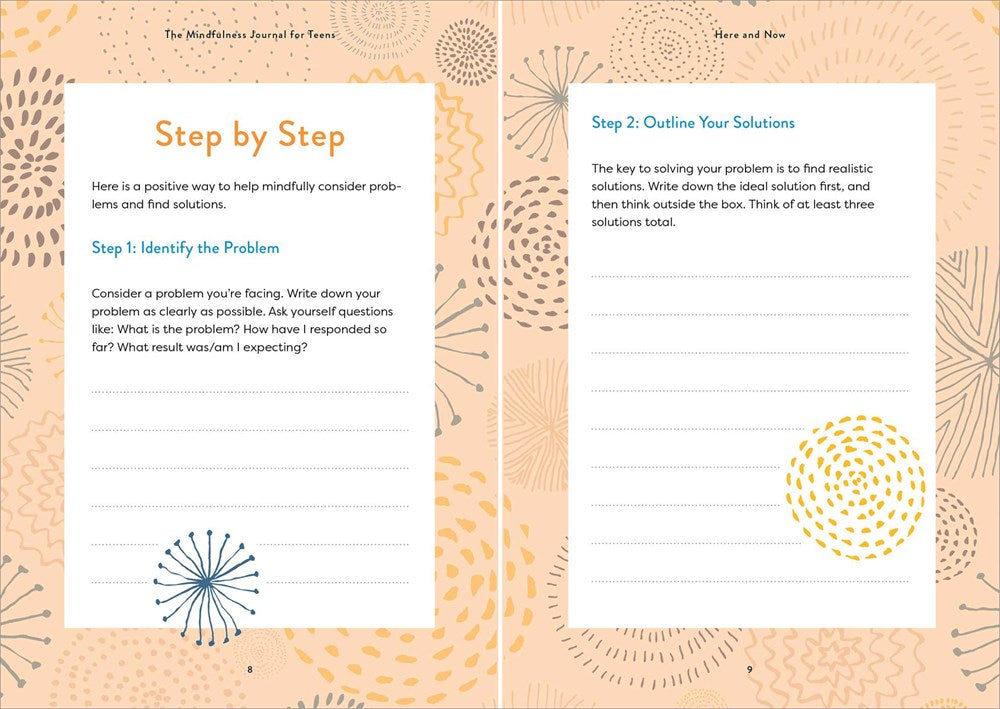 The Mindfulness Journal for Teens

Step by Step

Here is a positive way to help mindfully consider problems and find solutions.

Step 1: Identify the Problem

Consider a problem you're facing. Write down your problem as clearly as possible. Ask yourself questions like: What is the problem? How have I responded so far? What result was/am I expecting?

8

Here and Now

Step 2: Outline Your Solutions

The key to solving your problem is to find realistic solutions. Write down the ideal solution first, and then think outside the box. Think of at least three solutions total.

9